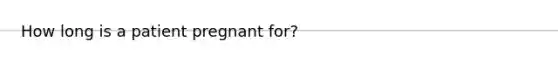 How long is a patient pregnant for?